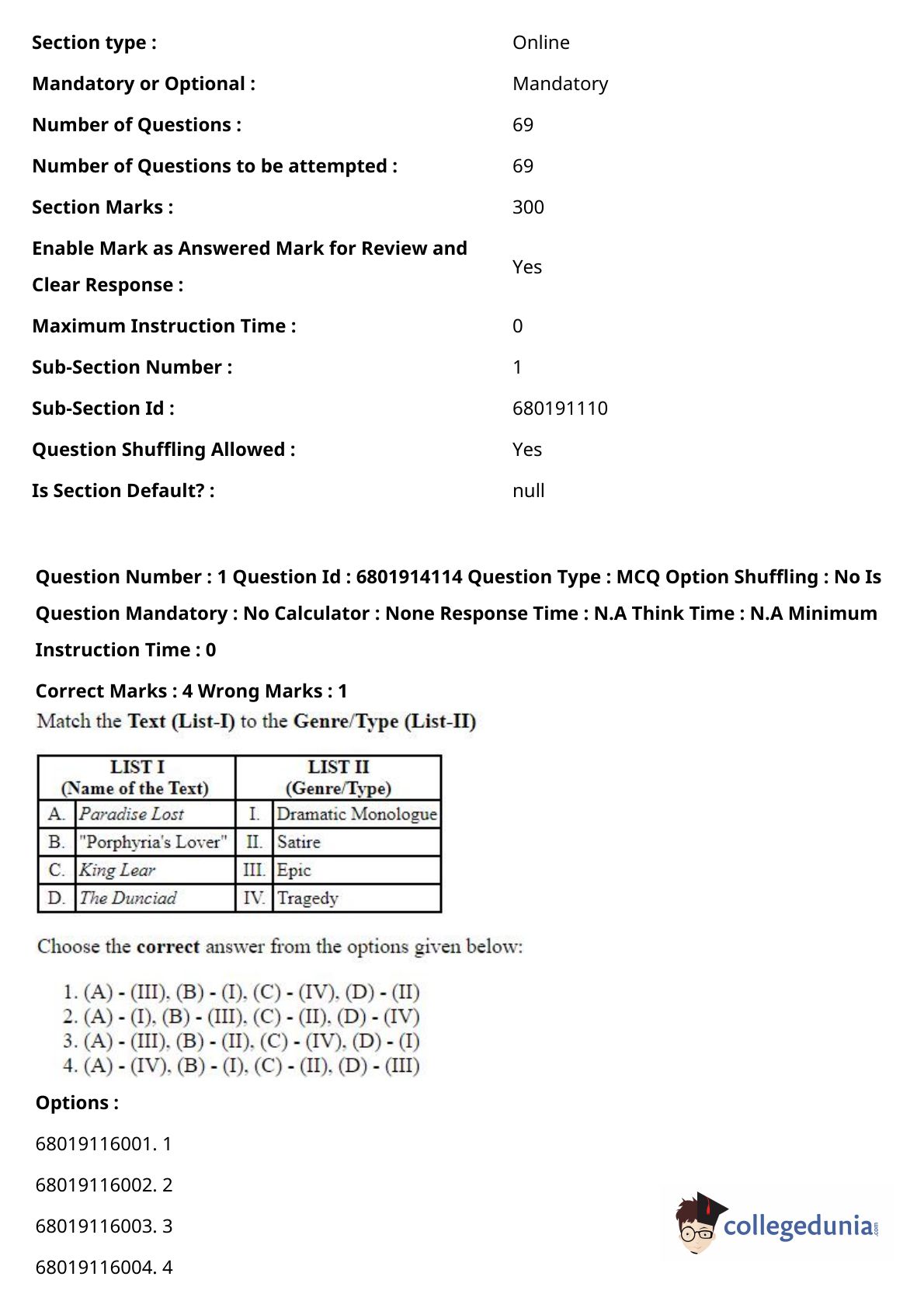 Section type : Online

Mandatory or Optional : Mandatory

Number of Questions : 69

Number of Questions to be attempted : 69

Section Marks : 300

Enable Mark as Answered Mark for Review and Clear Response : Yes

Maximum Instruction Time : 0

Sub-Section Number : 1

Sub-Section Id : 680191110

Question Shuffling Allowed : Yes

Is Section Default? : null

Question Number : 1 Question Id : 6801914114 Question Type : MCQ Option Shuffling : No Is Question Mandatory : No Calculator : None Response Time : N.A Think Time : N.A Minimum Instruction Time : 0

Correct Marks : 4 Wrong Marks : 1

Match the Text (List-I) to the Genre/Type (List-II)

| LIST I (Name of the Text) | | LIST II (Genre/Type) | |
|---|---|---|---|
| A. | Paradise Lost | I. | Dramatic Monologue |
| B. | "Porphyria's Lover" | II. | Satire |
| C. | King Lear | III. | Epic |
| D. | The Dunciad | IV. | Tragedy |

Choose the correct answer from the options given below:

1. (A) - (III), (B) - (I), (C) - (IV), (D) - (II)
2. (A) - (I), (B) - (III), (C) - (II), (D) - (IV)
3. (A) - (III), (B) - (II), (C) - (IV), (D) - (I)
4. (A) - (IV), (B) - (I), (C) - (II), (D) - (III)

Options :

68019116001. 1

68019116002. 2

68019116003. 3

68019116004. 4

collegedunia.com